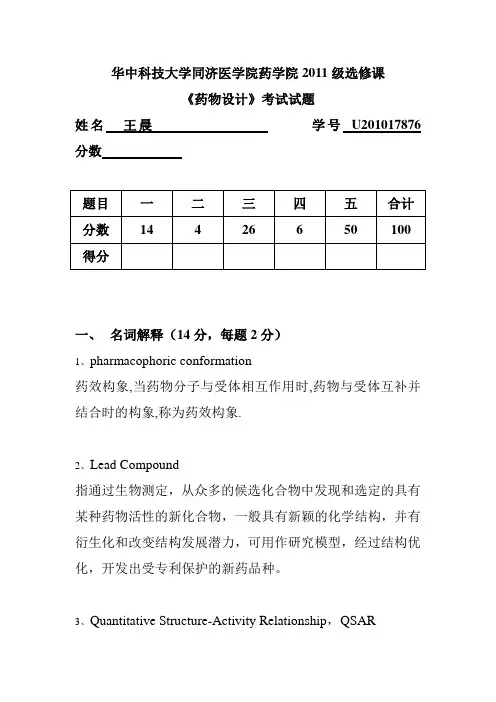 华中科技大学同济医学院药学院 2011 级选修课

《药物设计》考试试题

姓名 王晨 学号 U201017876

分数

| 题目 | 一 | 二 | 三 | 四 | 五 | 合计 |
|---|---|---|---|---|---|---|
| 分数 | 14 | 4 | 26 | 6 | 50 | 100 |
| 得分 | | | | | | |

一、 名词解释（14 分，每题 2 分）

1、pharmacophoric conformation

药效构象,当药物分子与受体相互作用时,药物与受体互补并结合时的构象,称为药效构象.

2、Lead Compound

指通过生物测定，从众多的候选化合物中发现和选定的具有某种药物活性的新化合物，一般具有新颖的化学结构，并有衍生化和改变结构发展潜力，可用作研究模型，经过结构优化，开发出受专利保护的新药品种。

3、Quantitative Structure-Activity Relationship，QSAR